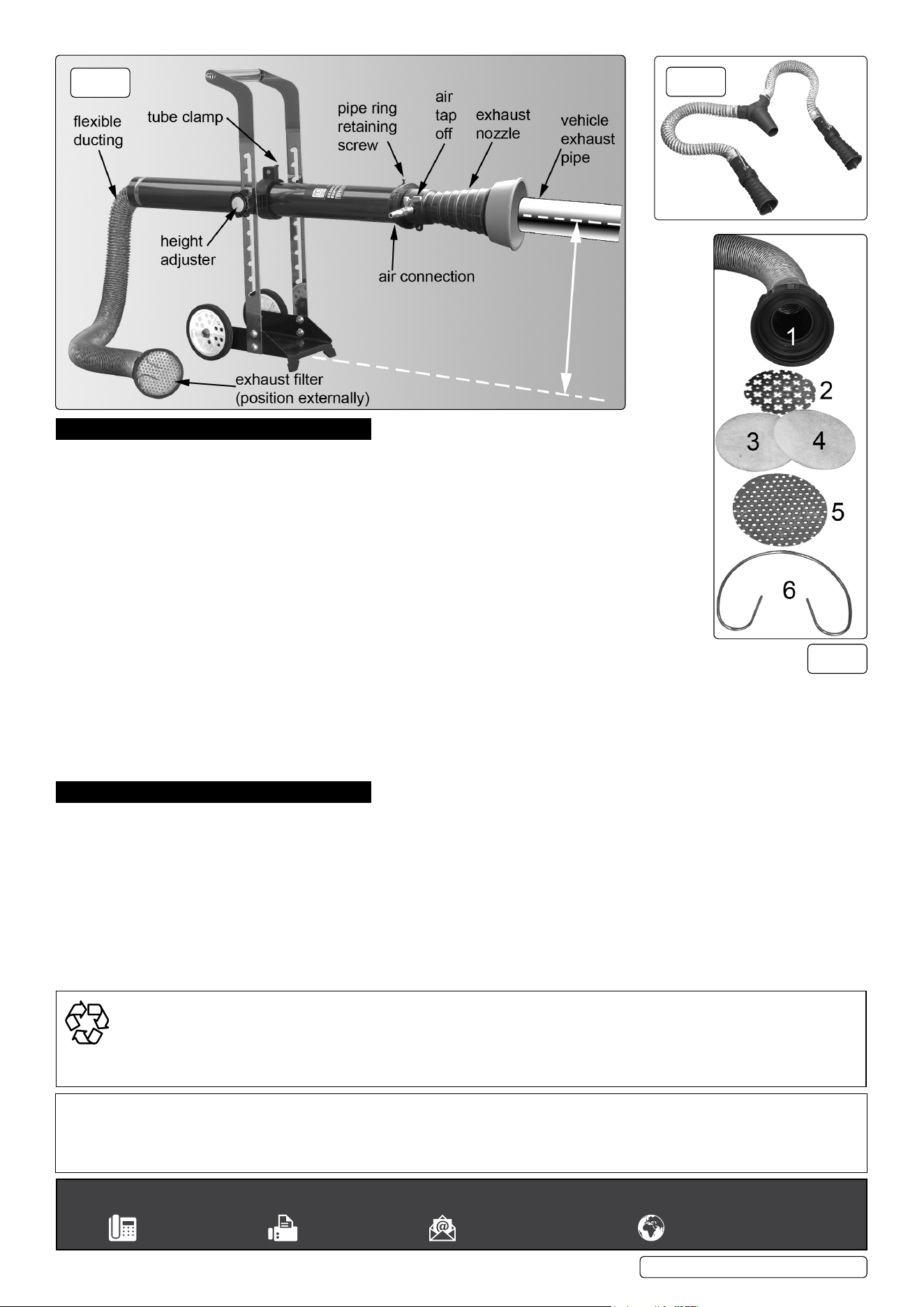 flexible ducting

tube clamp

pipe ring retaining screw

air tap off

exhaust nozzle

vehicle exhaust pipe

height adjuster

air connection

exhaust filter (position externally)

1

2

3

4

5

6